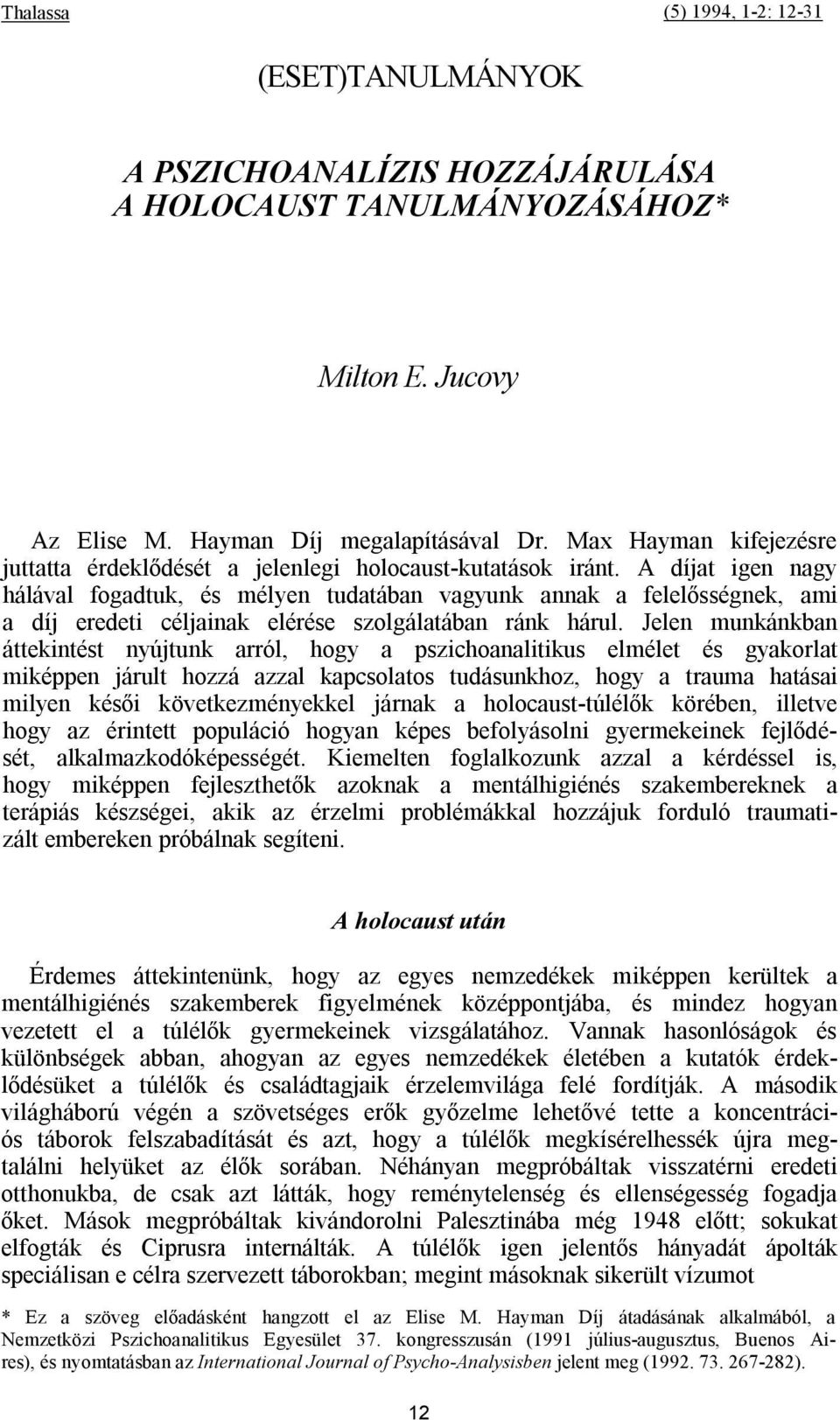 Thalassa (5) 1994, 1-2: 12-31

(ESET)TANULMÁNYOK

A PSZICHOANALÍZIS HOZZÁJÁRULÁSA
A HOLOCAUST TANULMÁNYOZÁSÁHOZ*

Milton E. Jucovy

Az Elise M. Hayman Díj megalapításával Dr. Max Hayman kifejezésre juttatta érdeklődését a jelenlegi holocaust-kutatások iránt. A díjat igen nagy hálával fogadtuk, és mélyen tudatában vagyunk annak a felelősségnek, ami a díj eredeti céljainak elérése szolgálatában ránk hárul. Jelen munkánkban áttekintést nyújtunk arról, hogy a pszichoanalitikus elmélet és gyakorlat miképpen járult hozzá azzal kapcsolatos tudásunkhoz, hogy a trauma hatásai milyen késői következményekkel járnak a holocaust-túlélők körében, illetve hogy az érintett populáció hogyan képes befolyásolni gyermekeinek fejlődését, alkalmazkodóképességét. Kiemelten foglalkozunk azzal a kérdéssel is, hogy miképpen fejleszthetők azoknak a mentálhigiénés szakembereknek a terápiás készségei, akik az érzelmi problémákkal hozzájuk forduló traumatizált embereken próbálnak segíteni.

A holocaust után

Érdemes áttekintenünk, hogy az egyes nemzedékek miképpen kerültek a mentálhigiénés szakemberek figyelmének középpontjába, és mindez hogyan vezetett el a túlélők gyermekeinek vizsgálatához. Vannak hasonlóságok és különbségek abban, ahogyan az egyes nemzedékek életében a kutatók érdeklődésüket a túlélők és családtagjaik érzelemvilága felé fordítják. A második világháború végén a szövetséges erők győzelme lehetővé tette a koncentrációs táborok felszabadítását és azt, hogy a túlélők megkísérelhessék újra megtalálni helyüket az élők sorában. Néhányan megpróbáltak visszatérni eredeti otthonukba, de csak azt látták, hogy reménytelenség és ellenségesség fogadja őket. Mások megpróbáltak kivándorolni Palesztinába még 1948 előtt; sokukat elfogták és Ciprusra internálták. A túlélők igen jelentős hányadát ápolták speciálisan e célra szervezett táborokban; megint másoknak sikerült vízumot

* Ez a szöveg előadásként hangzott el az Elise M. Hayman Díj átadásának alkalmából, a Nemzetközi Pszichoanalitikus Egyesület 37. kongresszusán (1991 július-augusztus, Buenos Aires), és nyomtatásban az International Journal of Psycho-Analysisben jelent meg (1992. 73. 267-282).

12